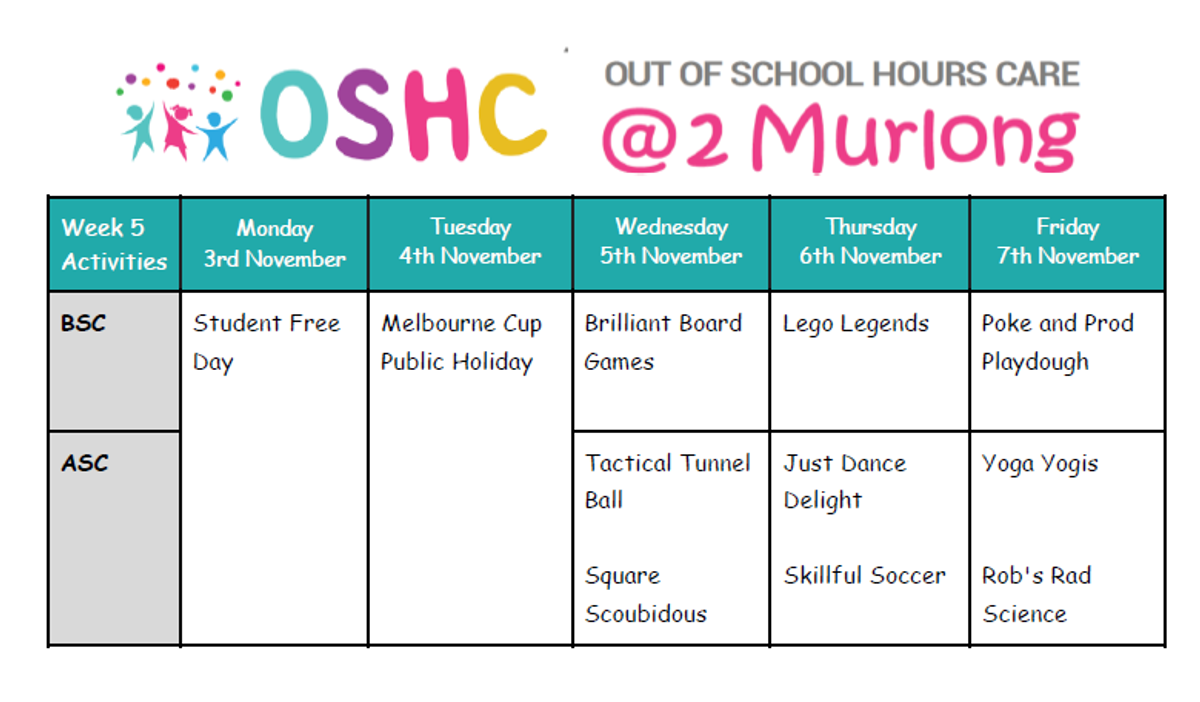 OSHC

OUT OF SCHOOL HOURS CARE
@2 Murlong

| Week 5 Activities | Monday 3rd November | Tuesday 4th November | Wednesday 5th November | Thursday 6th November | Friday 7th November |
|---|---|---|---|---|---|
| BSC | Student Free Day | Melbourne Cup Public Holiday | Brilliant Board Games | Lego Legends | Poke and Prod Playdough |
| ASC | | | Tactical Tunnel Ball Square Scoubidous | Just Dance Delight Skillful Soccer | Yoga Yogis Rob's Rad Science |